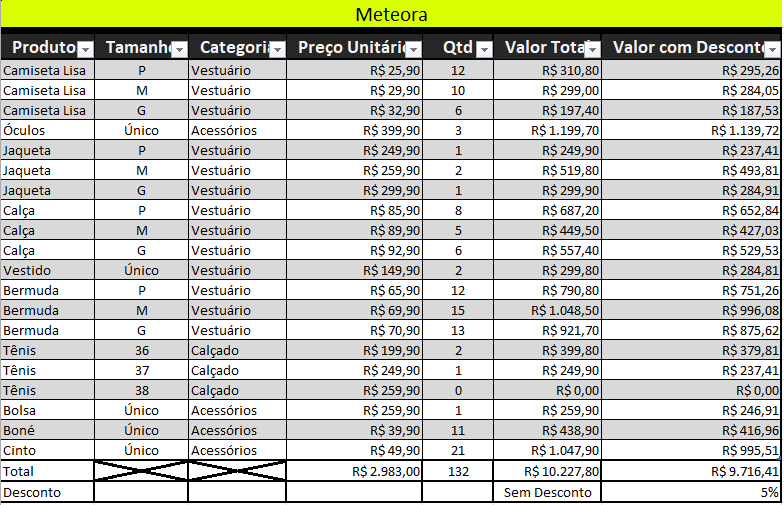 Meteora

| Produto | Tamanho | Categoria | Preço Unitário | Qtd | Valor Total | Valor com Desconto |
|---|---|---|---|---|---|---|
| Camiseta Lisa | P | Vestuário | R$ 25,90 | 12 | R$ 310,80 | R$ 295,26 |
| Camiseta Lisa | M | Vestuário | R$ 29,90 | 10 | R$ 299,00 | R$ 284,05 |
| Camiseta Lisa | G | Vestuário | R$ 32,90 | 6 | R$ 197,40 | R$ 187,53 |
| Óculos | Único | Acessórios | R$ 399,90 | 3 | R$ 1.199,70 | R$ 1.139,72 |
| Jaqueta | P | Vestuário | R$ 249,90 | 1 | R$ 249,90 | R$ 237,41 |
| Jaqueta | M | Vestuário | R$ 259,90 | 2 | R$ 519,80 | R$ 493,81 |
| Jaqueta | G | Vestuário | R$ 299,90 | 1 | R$ 299,90 | R$ 284,91 |
| Calça | P | Vestuário | R$ 85,90 | 8 | R$ 687,20 | R$ 652,84 |
| Calça | M | Vestuário | R$ 89,90 | 5 | R$ 449,50 | R$ 427,03 |
| Calça | G | Vestuário | R$ 92,90 | 6 | R$ 557,40 | R$ 529,53 |
| Vestido | Único | Vestuário | R$ 149,90 | 2 | R$ 299,80 | R$ 284,81 |
| Bermuda | P | Vestuário | R$ 65,90 | 12 | R$ 790,80 | R$ 751,26 |
| Bermuda | M | Vestuário | R$ 69,90 | 15 | R$ 1.048,50 | R$ 996,08 |
| Bermuda | G | Vestuário | R$ 70,90 | 13 | R$ 921,70 | R$ 875,62 |
| Tênis | 36 | Calçado | R$ 199,90 | 2 | R$ 399,80 | R$ 379,81 |
| Tênis | 37 | Calçado | R$ 249,90 | 1 | R$ 249,90 | R$ 237,41 |
| Tênis | 38 | Calçado | R$ 259,90 | 0 | R$ 0,00 | R$ 0,00 |
| Bolsa | Único | Acessórios | R$ 259,90 | 1 | R$ 259,90 | R$ 246,91 |
| Boné | Único | Acessórios | R$ 39,90 | 11 | R$ 438,90 | R$ 416,96 |
| Cinto | Único | Acessórios | R$ 49,90 | 21 | R$ 1.047,90 | R$ 995,51 |
| Total | | | R$ 2.983,00 | 132 | R$ 10.227,80 | R$ 9.716,41 |
| Desconto | | | | | Sem Desconto | 5% |